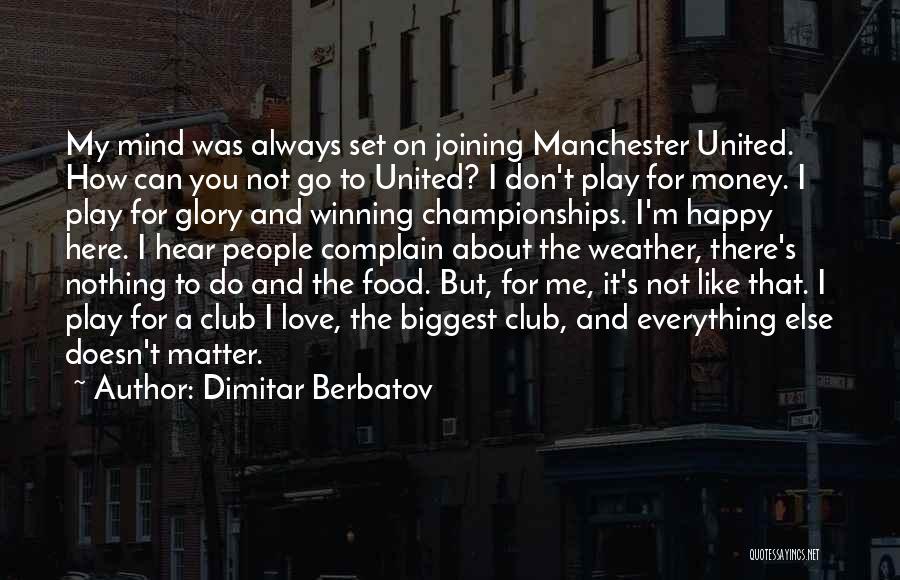 My mind was always set on joining Manchester United. How can you not go to United? I don't play for money. I play for glory and winning championships. I'm happy here. I hear people complain about the weather, there's nothing to do and the food. But, for me, it's not like that. I play for a club I love, the biggest club, and everything else doesn't matter.

~ Author: Dimitar Berbatov

QUOTESSAYINGS.NET